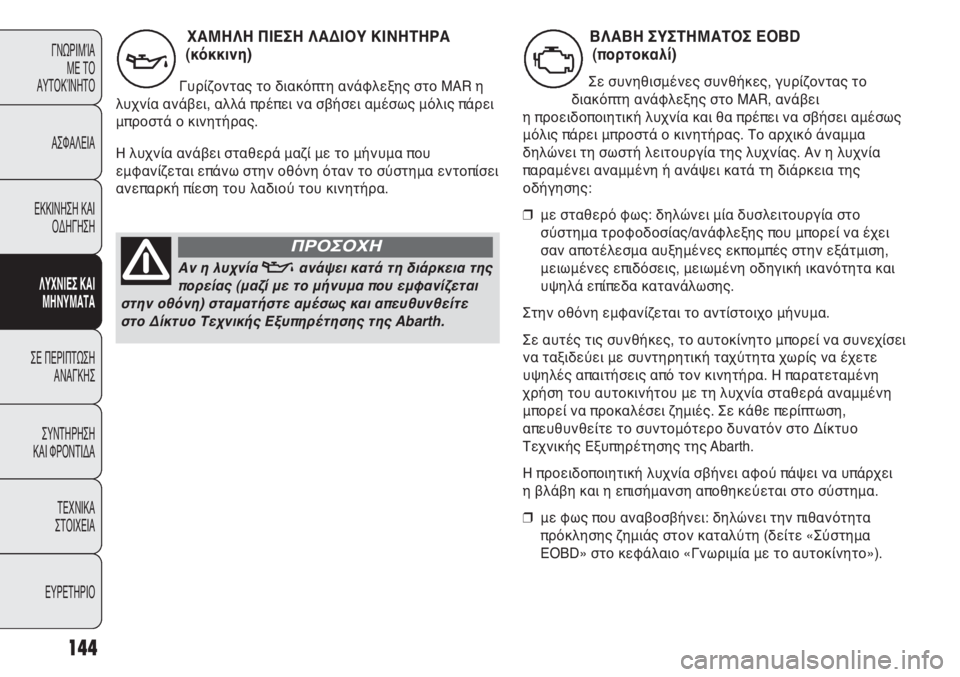 ΓΝΩΡΙΜΙΑ ΜΕ ΤΟ ΑΥΤΟΚΙΝΗΤΟ

ΑΣΦΑΛΕΙΑ

ΕΚΚΙΝΗΣΗ ΚΑΙ ΟΔΗΓΗΣΗ

ΛΥΧΝΙΕΣ ΚΑΙ ΜΗΝΥΜΑΤΑ

ΣΕ ΠΕΡΙΠΤΩΣΗ ΑΝΑΓΚΗΣ

ΣΥΝΤΗΡΗΣΗ ΚΑΙ ΦΡΟΝΤΙΔΑ

ΤΕΧΝΙΚΑ ΣΤΟΙΧΕΙΑ

ΕΥΡΕΤΗΡΙΟ

144

ΧΑΜΗΛΗ ΠΙΕΣΗ ΛΑΔΙΟΥ ΚΙΝΗΤΗΡΑ (κόκκινη)

Γυρίζοντας το διακόπτη ανάφλεξης στο MAR η λυχνία ανάβει, αλλά πρέπει να σβήσει αμέσως μόλις πάρει μπροστά ο κινητήρας.

Η λυχνία ανάβει σταθερά μαζί με το μήνυμα που εμφανίζεται επάνω στην οθόνη όταν το σύστημα εντοπίσει ανεπαρκή πίεση του λαδιού του κινητήρα.

ΠΡΟΣΟΧΗ

Αν η λυχνία ανάψει κατά τη διάρκεια της πορείας (μαζί με το μήνυμα που εμφανίζεται στην οθόνη) σταματήστε αμέσως και απευθυνθείτε στο Δίκτυο Τεχνικής Εξυπηρέτησης της Abarth.

ΒΛΑΒΗ ΣΥΣΤΗΜΑΤΟΣ EOBD (πορτοκαλί)

Σε συνηθισμένες συνθήκες, γυρίζοντας το διακόπτη ανάφλεξης στο MAR, ανάβει η προειδοποιητική λυχνία και θα πρέπει να σβήσει αμέσως μόλις πάρει μπροστά ο κινητήρας. Το αρχικό άναμμα δηλώνει τη σωστή λειτουργία της λυχνίας. Αν η λυχνία παραμένει αναμμένη ή ανάψει κατά τη διάρκεια της οδήγησης:

❒ με σταθερό φως: δηλώνει μία δυσλειτουργία στο σύστημα τροφοδοσίας/ανάφλεξης που μπορεί να έχει σαν αποτέλεσμα αυξημένες εκπομπές στην εξάτμιση, μειωμένες επιδόσεις, μειωμένη οδηγική ικανότητα και υψηλά επίπεδα κατανάλωσης.

Στην οθόνη εμφανίζεται το αντίστοιχο μήνυμα.

Σε αυτές τις συνθήκες, το αυτοκίνητο μπορεί να συνεχίσει να ταξιδεύει με συντηρητική ταχύτητα χωρίς να έχετε υψηλές απαιτήσεις από τον κινητήρα. Η παρατεταμένη χρήση του αυτοκινήτου με τη λυχνία σταθερά αναμμένη μπορεί να προκαλέσει ζημιές. Σε κάθε περίπτωση, απευθυνθείτε το συντομότερο δυνατόν στο Δίκτυο Τεχνικής Εξυπηρέτησης της Abarth.

Η προειδοποιητική λυχνία σβήνει αφού πάψει να υπάρχει η βλάβη και η επισήμανση αποθηκεύεται στο σύστημα.

❒ με φως που αναβοσβήνει: δηλώνει την πιθανότητα πρόκλησης ζημιάς στον καταλύτη (δείτε «Σύστημα EOBD» στο κεφάλαιο «Γνωριμία με το αυτοκίνητο»).

carmanualsonline.info